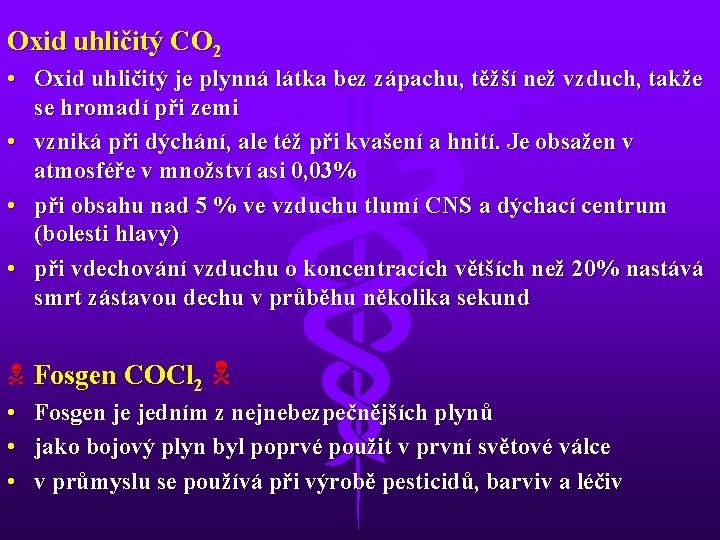 Oxid uhličitý $CO_2$

• Oxid uhličitý je plynná látka bez zápachu, těžší než vzduch, takže se hromadí při zemi

• vzniká při dýchání, ale též při kvašení a hnití. Je obsažen v atmosféře v množství asi 0,03%

• při obsahu nad 5 % ve vzduchu tlumí CNS a dýchací centrum (bolesti hlavy)

• při vdechování vzduchu o koncentracích větších než 20% nastává smrt zástavou dechu v průběhu několika sekund

Fosgen $COCl_2$

• Fosgen je jedním z nejnebezpečnějších plynů

• jako bojový plyn byl poprvé použit v první světové válce

• v průmyslu se používá při výrobě pesticidů, barviv a léčiv